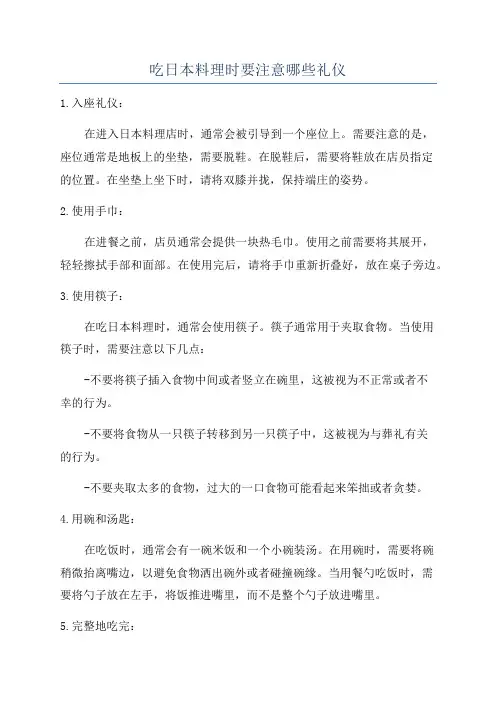 吃日本料理时要注意哪些礼仪

1.入座礼仪：

在进入日本料理店时，通常会被引导到一个座位上。需要注意的是，座位通常是地板上的坐垫，需要脱鞋。在脱鞋后，需要将鞋放在店员指定的位置。在坐垫上坐下时，请将双膝并拢，保持端庄的姿势。

2.使用手巾：

在进餐之前，店员通常会提供一块热毛巾。使用之前需要将其展开，轻轻擦拭手部和面部。在使用完后，请将手巾重新折叠好，放在桌子旁边。

3.使用筷子：

在吃日本料理时，通常会使用筷子。筷子通常用于夹取食物。当使用筷子时，需要注意以下几点：

-不要将筷子插入食物中间或者竖立在碗里，这被视为不正常或者不幸的行为。

-不要将食物从一只筷子转移到另一只筷子中，这被视为与葬礼有关的行为。

-不要夹取太多的食物，过大的一口食物可能看起来笨拙或者贪婪。

4.用碗和汤匙：

在吃饭时，通常会有一碗米饭和一个小碗装汤。在用碗时，需要将碗稍微抬离嘴边，以避免食物洒出碗外或者碰撞碗缘。当用餐勺吃饭时，需要将勺子放在左手，将饭推进嘴里，而不是整个勺子放进嘴里。

5.完整地吃完：